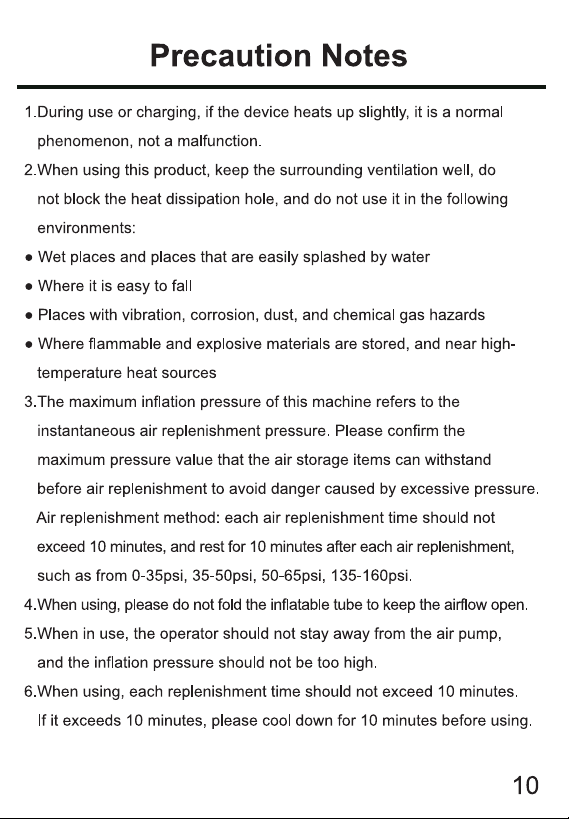 Precaution Notes

1.During use or charging, if the device heats up slightly, it is a normal phenomenon, not a malfunction.

2.When using this product, keep the surrounding ventilation well, do not block the heat dissipation hole, and do not use it in the following environments:

• Wet places and places that are easily splashed by water

• Where it is easy to fall

• Places with vibration, corrosion, dust, and chemical gas hazards

• Where flammable and explosive materials are stored, and near high-temperature heat sources

3.The maximum inflation pressure of this machine refers to the instantaneous air replenishment pressure. Please confirm the maximum pressure value that the air storage items can withstand before air replenishment to avoid danger caused by excessive pressure. Air replenishment method: each air replenishment time should not exceed 10 minutes, and rest for 10 minutes after each air replenishment, such as from 0-35psi, 35-50psi, 50-65psi, 135-160psi.

4.When using, please do not fold the inflatable tube to keep the airflow open.

5.When in use, the operator should not stay away from the air pump, and the inflation pressure should not be too high.

6.When using, each replenishment time should not exceed 10 minutes. If it exceeds 10 minutes, please cool down for 10 minutes before using.

10